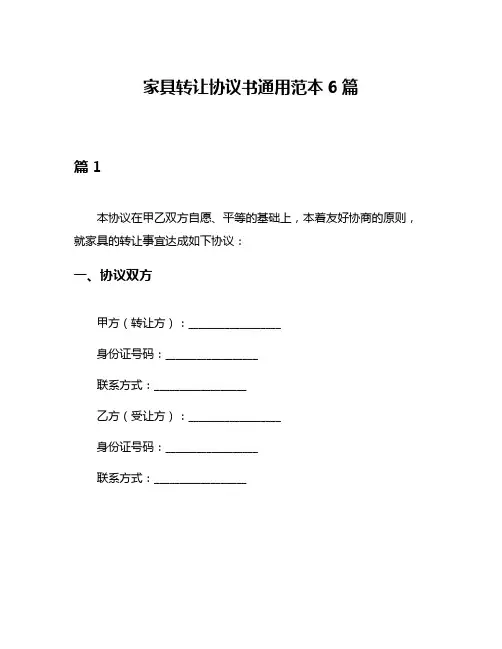 家具转让协议书通用范本 6 篇

篇 1

本协议在甲乙双方自愿、平等的基础上，本着友好协商的原则，就家具的转让事宜达成如下协议：

一、协议双方

甲方（转让方）：________________

身份证号码：________________

联系方式：________________

乙方（受让方）：________________

身份证号码：________________

联系方式：________________